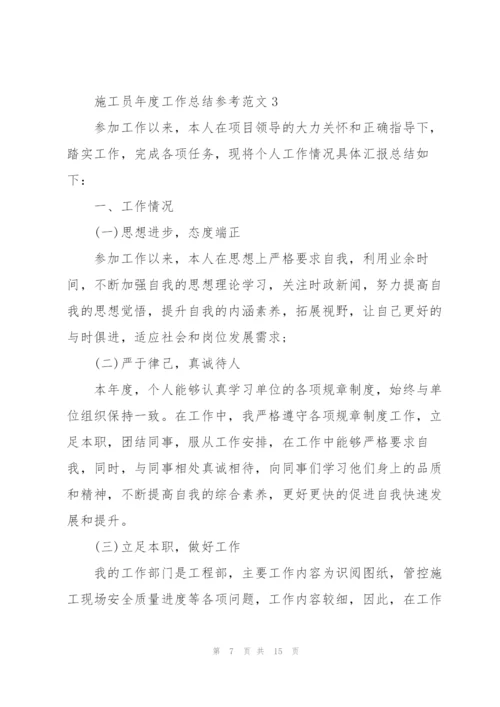 施工员年度工作总结参考范文3

参加工作以来，本人在项目领导的大力关怀和正确指导下，踏实工作，完成各项任务，现将个人工作情况具体汇报总结如下：

一、工作情况

(一)思想进步，态度端正

参加工作以来，本人在思想上严格要求自我，利用业余时间，不断加强自我的思想理论学习，关注时政新闻，努力提高自我的思想觉悟，提升自我的内涵素养，拓展视野，让自己更好的与时俱进，适应社会和岗位发展需求；

(二)严于律己，真诚待人

本年度，个人能够认真学习单位的各项规章制度，始终与单位组织保持一致。在工作中，我严格遵守各项规章制度工作，立足本职，团结同事，服从工作安排，在工作中能够严格要求自我，同时，与同事相处真诚相待，向同事们学习他们身上的品质和精神，不断提高自我的综合素养，更好更快的促进自我快速发展和提升。

(三)立足本职，做好工作

我的工作部门是工程部，主要工作内容为识阅图纸，管控施工现场安全质量进度等各项问题，工作内容较细，因此，在工作

第 7 页 共 15 页